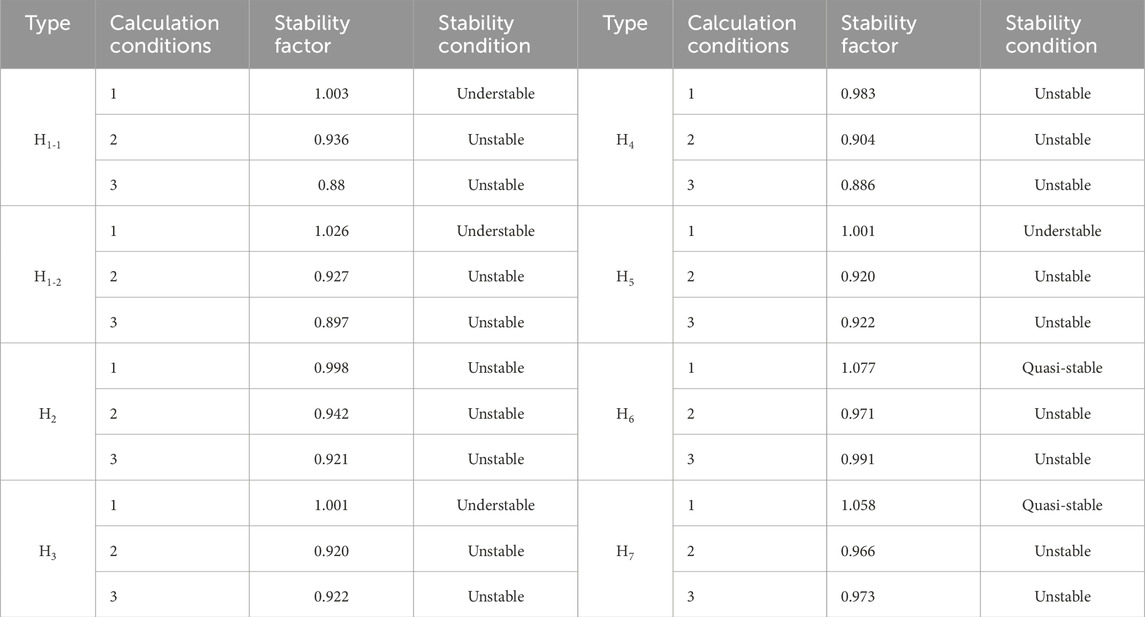 | Type | Calculation conditions | Stability factor | Stability condition | Type | Calculation conditions | Stability factor | Stability condition |
|---|---|---|---|---|---|---|---|
| $H_{1-1}$ | 1 | 1.003 | Understable | $H_4$ | 1 | 0.983 | Unstable |
| | 2 | 0.936 | Unstable | | 2 | 0.904 | Unstable |
| | 3 | 0.88 | Unstable | | 3 | 0.886 | Unstable |
| $H_{1-2}$ | 1 | 1.026 | Understable | $H_5$ | 1 | 1.001 | Understable |
| | 2 | 0.927 | Unstable | | 2 | 0.920 | Unstable |
| | 3 | 0.897 | Unstable | | 3 | 0.922 | Unstable |
| $H_2$ | 1 | 0.998 | Unstable | $H_6$ | 1 | 1.077 | Quasi-stable |
| | 2 | 0.942 | Unstable | | 2 | 0.971 | Unstable |
| | 3 | 0.921 | Unstable | | 3 | 0.991 | Unstable |
| $H_3$ | 1 | 1.001 | Understable | $H_7$ | 1 | 1.058 | Quasi-stable |
| | 2 | 0.920 | Unstable | | 2 | 0.966 | Unstable |
| | 3 | 0.922 | Unstable | | 3 | 0.973 | Unstable |